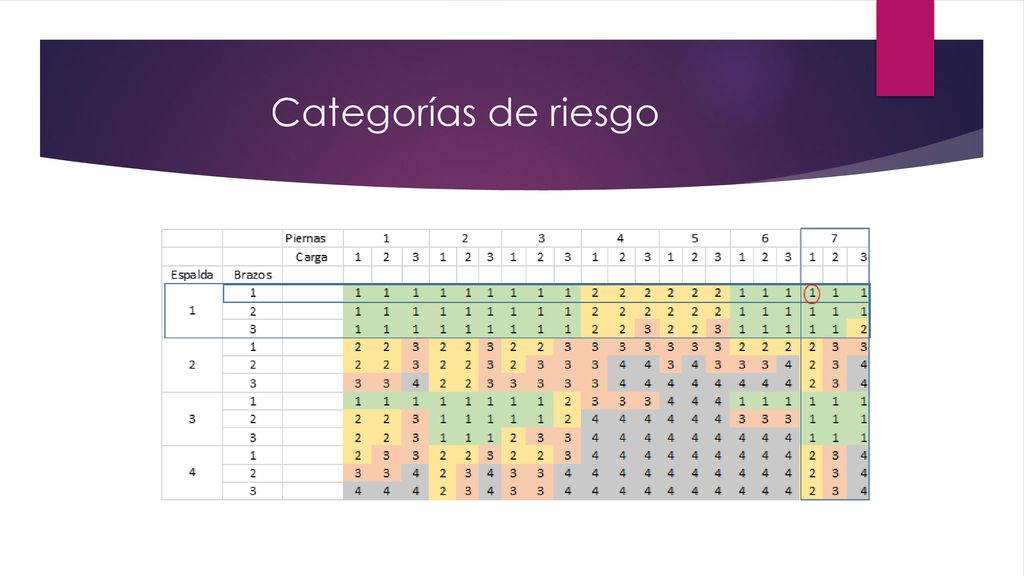 Categorías de riesgo

| | | Piernas | 1 | | | 2 | | | 3 | | | 4 | | | 5 | | | 6 | | | 7 | | |
|---|---|---|---|---|---|---|---|---|---|---|---|---|---|---|---|---|---|---|---|---|---|---|---|
| | | Carga | 1 | 2 | 3 | 1 | 2 | 3 | 1 | 2 | 3 | 1 | 2 | 3 | 1 | 2 | 3 | 1 | 2 | 3 | 1 | 2 | 3 |
| Espalda | Brazos | | | | | | | | | | | | | | | | | | | | | | |
| 1 | 1 | | 1 | 1 | 1 | 1 | 1 | 1 | 1 | 1 | 1 | 2 | 2 | 2 | 2 | 2 | 2 | 1 | 1 | 1 | 1 | 1 | 1 |
| | 2 | | 1 | 1 | 1 | 1 | 1 | 1 | 1 | 1 | 1 | 2 | 2 | 2 | 2 | 2 | 2 | 1 | 1 | 1 | 1 | 1 | 1 |
| | 3 | | 1 | 1 | 1 | 1 | 1 | 1 | 1 | 1 | 1 | 2 | 2 | 3 | 2 | 2 | 3 | 1 | 1 | 1 | 1 | 1 | 2 |
| 2 | 1 | | 2 | 2 | 3 | 2 | 2 | 3 | 2 | 2 | 3 | 3 | 3 | 3 | 3 | 3 | 3 | 2 | 2 | 2 | 2 | 3 | 3 |
| | 2 | | 2 | 2 | 3 | 2 | 2 | 3 | 2 | 3 | 3 | 3 | 4 | 4 | 3 | 4 | 3 | 3 | 3 | 4 | 2 | 3 | 4 |
| | 3 | | 3 | 3 | 4 | 2 | 2 | 3 | 3 | 3 | 3 | 3 | 4 | 4 | 4 | 4 | 4 | 4 | 4 | 4 | 2 | 3 | 4 |
| 3 | 1 | | 1 | 1 | 1 | 1 | 1 | 1 | 1 | 1 | 2 | 3 | 3 | 3 | 4 | 4 | 4 | 1 | 1 | 1 | 1 | 1 | 1 |
| | 2 | | 2 | 2 | 3 | 1 | 1 | 1 | 1 | 1 | 2 | 4 | 4 | 4 | 4 | 4 | 4 | 3 | 3 | 3 | 1 | 1 | 1 |
| | 3 | | 2 | 2 | 3 | 1 | 1 | 1 | 2 | 3 | 3 | 4 | 4 | 4 | 4 | 4 | 4 | 4 | 4 | 4 | 1 | 1 | 1 |
| 4 | 1 | | 2 | 3 | 3 | 2 | 2 | 3 | 2 | 2 | 3 | 4 | 4 | 4 | 4 | 4 | 4 | 4 | 4 | 4 | 2 | 3 | 4 |
| | 2 | | 3 | 3 | 4 | 2 | 3 | 4 | 3 | 3 | 4 | 4 | 4 | 4 | 4 | 4 | 4 | 4 | 4 | 4 | 2 | 3 | 4 |
| | 3 | | 4 | 4 | 4 | 2 | 3 | 4 | 3 | 3 | 4 | 4 | 4 | 4 | 4 | 4 | 4 | 4 | 4 | 4 | 2 | 3 | 4 |